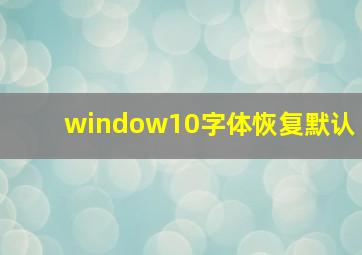 window10字体恢复默认